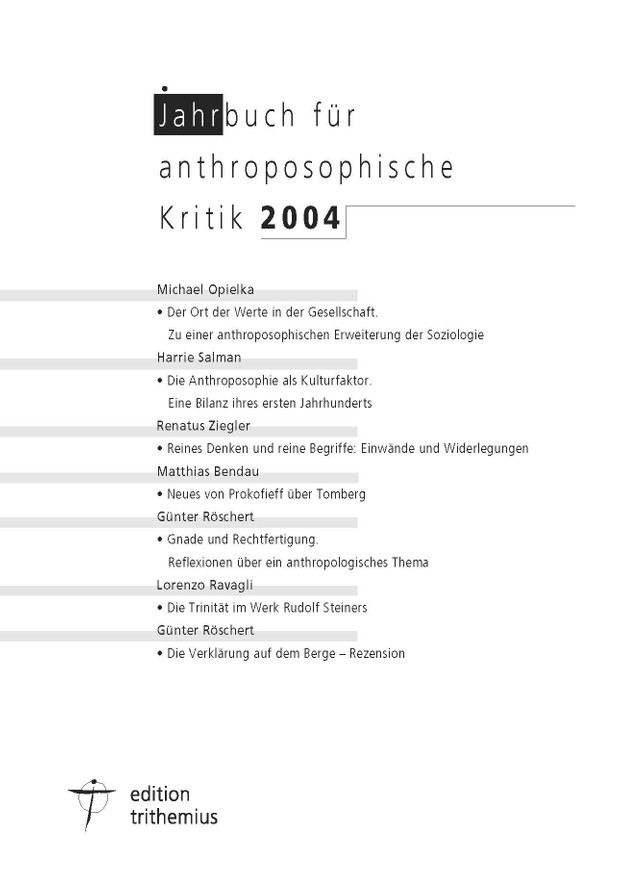 Jahrbuch für anthroposophische Kritik 2004

Michael Opielka
• Der Ort der Werte in der Gesellschaft. Zu einer anthroposophischen Erweiterung der Soziologie
Harrie Salman
• Die Anthroposophie als Kulturfaktor. Eine Bilanz ihres ersten Jahrhunderts
Renatus Ziegler
• Reines Denken und reine Begriffe: Einwände und Widerlegungen
Matthias Bendau
• Neues von Prokofieff über Tomberg
Günter Röschert
• Gnade und Rechtfertigung. Reflexionen über ein anthropologisches Thema
Lorenzo Ravagli
• Die Trinität im Werk Rudolf Steiners
Günter Röschert
• Die Verklärung auf dem Berge – Rezension

edition trithemius